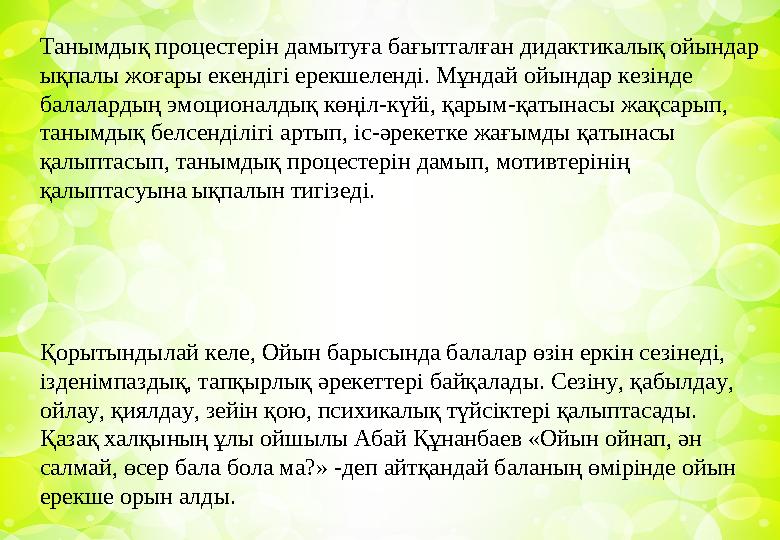 Танымдық процестерін дамытуға бағытталған дидактикалық ойындар ықпалы жоғары екендігі ерекшеленді. Мұндай ойындар кезінде балалардың эмоционалдық көңіл-күйі, қарым-қатынасы жақсарып, танымдық белсенділігі артып, іс-әрекетке жағымды қатынасы қалыптасып, танымдық процестерін дамып, мотивтерінің қалыптасуына ықпалын тигізеді.

Қорытындылай келе, Ойын барысында балалар өзін еркін сезінеді, ізденімпаздық, тапқырлық әрекеттері байқалады. Сезіну, қабылдау, ойлау, қиялдау, зейін қою, психикалық түйсіктері қалыптасады. Қазақ халқының ұлы ойшылы Абай Құнанбаев «Ойын ойнап, ән салмай, өсер бала бола ма?» -деп айтқандай баланың өмірінде ойын ерекше орын алды.